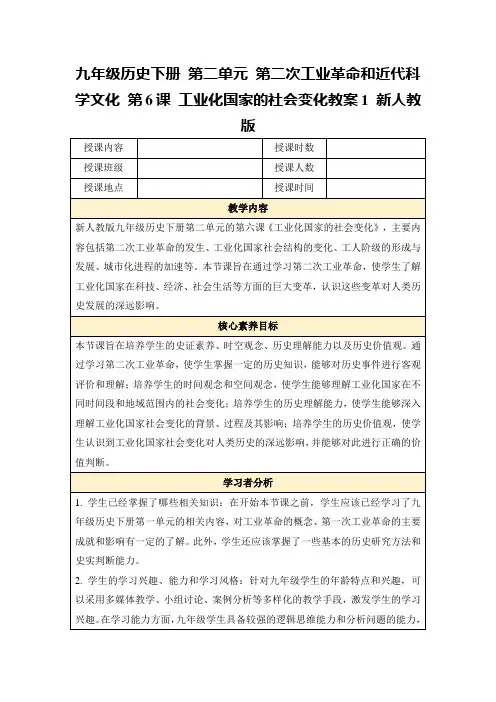 九年级历史下册 第二单元 第二次工业革命和近代科学文化 第6课 工业化国家的社会变化教案1 新人教版

| 授课内容 | | 授课时数 | |
|---|---|---|---|
| 授课班级 | | 授课人数 | |
| 授课地点 | | 授课时间 | |

教学内容

新人教版九年级历史下册第二单元的第六课《工业化国家的社会变化》，主要内容包括第二次工业革命的发生、工业化国家社会结构的变化、工人阶级的形成与发展、城市化进程的加速等。本节课旨在通过学习第二次工业革命，使学生了解工业化国家在科技、经济、社会生活等方面的巨大变革，认识这些变革对人类历史发展的深远影响。

核心素养目标

本节课旨在培养学生的史证素养、时空观念、历史理解能力以及历史价值观。通过学习第二次工业革命，使学生掌握一定的历史知识，能够对历史事件进行客观评价和理解；培养学生的时间观念和空间观念，使学生能够理解工业化国家在不同时间段和地域范围内的社会变化；培养学生的历史理解能力，使学生能够深入理解工业化国家社会变化的背景、过程及其影响；培养学生的历史价值观，使学生认识到工业化国家社会变化对人类历史的深远影响，并能够对此进行正确的价值判断。

学习者分析

1. 学生已经掌握了哪些相关知识：在开始本节课之前，学生应该已经学习了九年级历史下册第一单元的相关内容，对工业革命的概念、第一次工业革命的主要成就和影响有一定的了解。此外，学生还应该掌握了一些基本的历史研究方法和史实判断能力。

2. 学生的学习兴趣、能力和学习风格：针对九年级学生的年龄特点和兴趣，可以采用多媒体教学、小组讨论、案例分析等多样化的教学手段，激发学生的学习兴趣。在学习能力方面，九年级学生具备较强的逻辑思维能力和分析问题的能力，